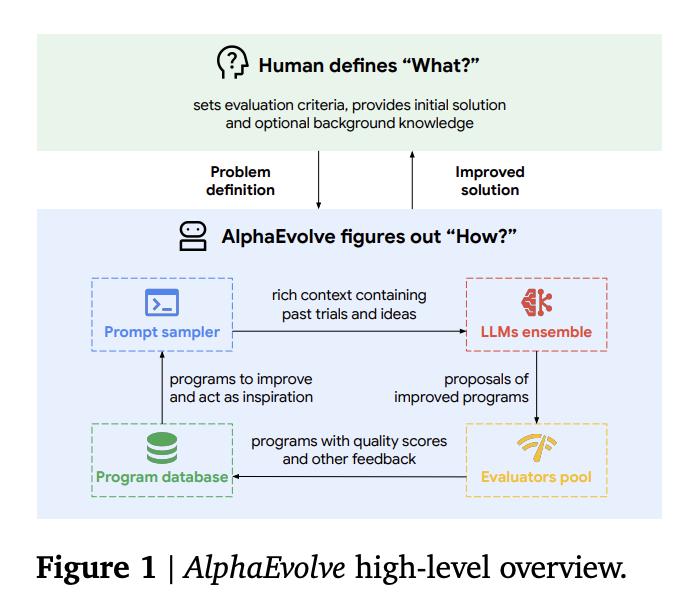 Human defines “What?”

sets evaluation criteria, provides initial solution and optional background knowledge

Problem definition

Improved solution

AlphaEvolve figures out “How?”

Prompt sampler

rich context containing past trials and ideas

LLMs ensemble

programs to improve and act as inspiration

proposals of improved programs

Program database

programs with quality scores and other feedback

Evaluators pool

Figure 1 | AlphaEvolve high-level overview.